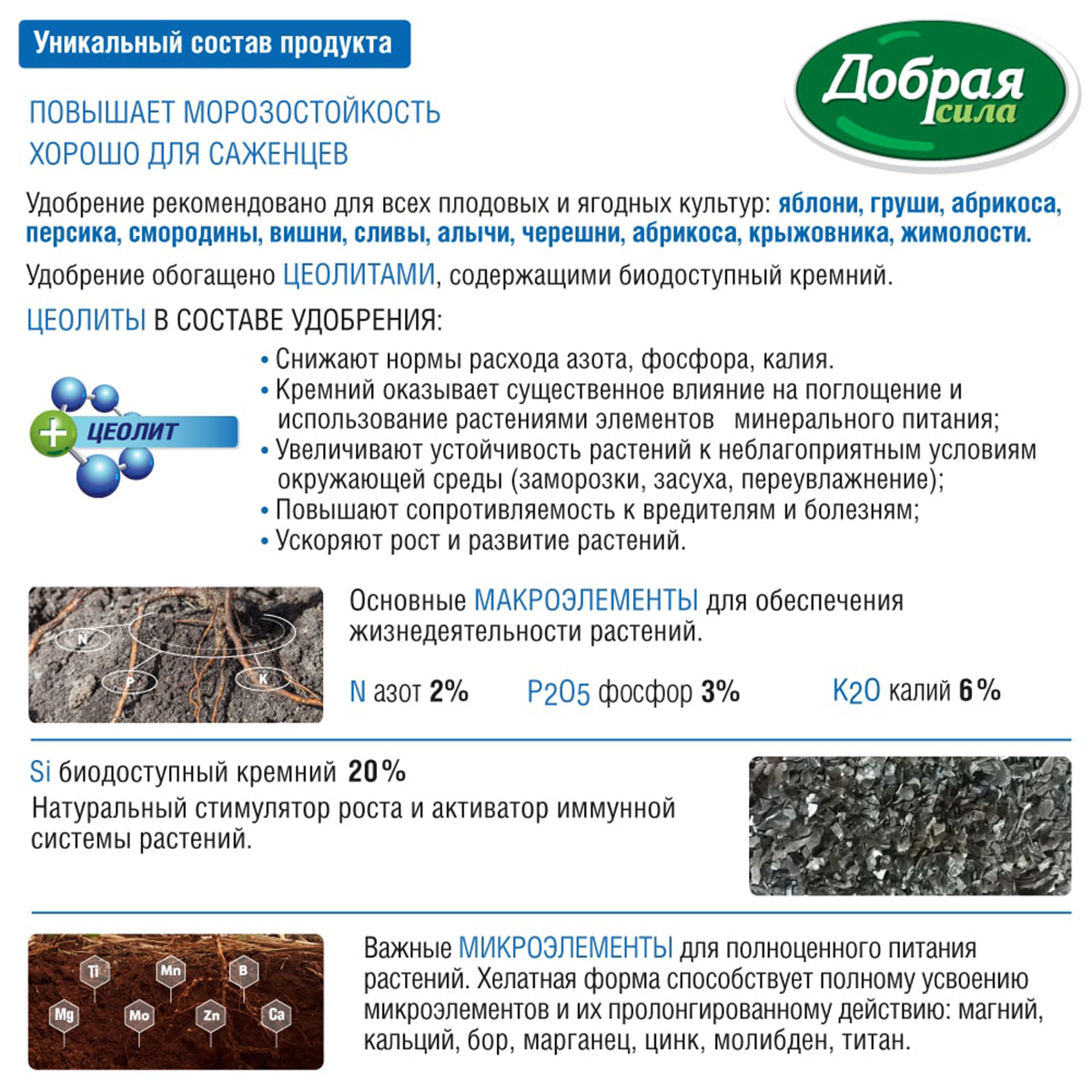 Уникальный состав продукта

Добрая сила

ПОВЫШАЕТ МОРОЗОСТОЙКОСТЬ
ХОРОШО ДЛЯ САЖЕНЦЕВ

Удобрение рекомендовано для всех плодовых и ягодных культур: яблони, груши, абрикоса, персика, смородины, вишни, сливы, алычи, черешни, абрикоса, крыжовника, жимолости.

Удобрение обогащено ЦЕОЛИТАМИ, содержащими биодоступный кремний.

ЦЕОЛИТЫ В СОСТАВЕ УДОБРЕНИЯ:

ЦЕОЛИТ

• Снижают нормы расхода азота, фосфора, калия.
• Кремний оказывает существенное влияние на поглощение и использование растениями элементов минерального питания;
• Увеличивают устойчивость растений к неблагоприятным условиям окружающей среды (заморозки, засуха, переувлажнение);
• Повышают сопротивляемость к вредителям и болезням;
• Ускоряют рост и развитие растений.

N
P
K

Основные МАКРОЭЛЕМЕНТЫ для обеспечения жизнедеятельности растений.

N азот 2% P2O5 фосфор 3% K2O калий 6%

Si биодоступный кремний 20%
Натуральный стимулятор роста и активатор иммунной системы растений.

Ti
Mn
B
Mg
Mo
Zn
Ca

Важные МИКРОЭЛЕМЕНТЫ для полноценного питания растений. Хелатная форма способствует полному усвоению микроэлементов и их пролонгированному действию: магний, кальций, бор, марганец, цинк, молибден, титан.